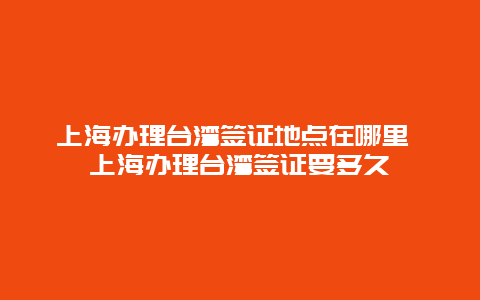 上海办理台湾签证地点在哪里
上海办理台湾签证要多久